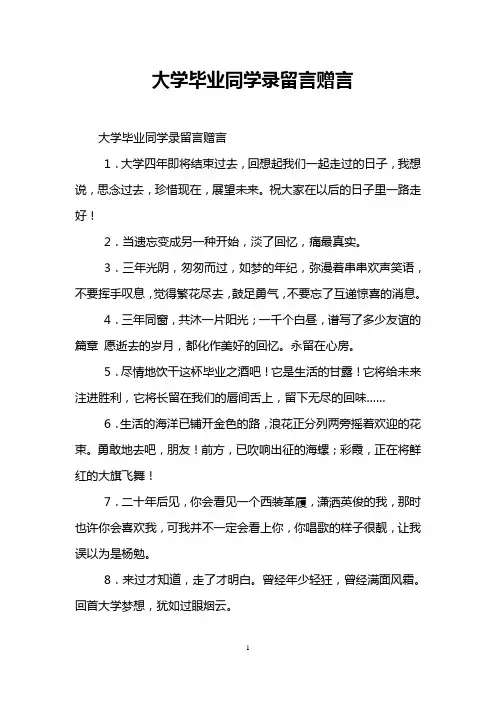 大学毕业同学录留言赠言

大学毕业同学录留言赠言

1．大学四年即将结束过去，回想起我们一起走过的日子，我想说，思念过去，珍惜现在，展望未来。祝大家在以后的日子里一路走好！

2．当遗忘变成另一种开始，淡了回忆，痛最真实。

3．三年光阴，匆匆而过，如梦的年纪，弥漫着串串欢声笑语，不要挥手叹息，觉得繁花尽去，鼓足勇气，不要忘了互递惊喜的消息。

4．三年同窗，共沐一片阳光；一千个白昼，谱写了多少友谊的篇章 愿逝去的岁月，都化作美好的回忆。永留在心房。

5．尽情地饮干这杯毕业之酒吧！它是生活的甘露！它将给未来注进胜利，它将长留在我们的唇间舌上，留下无尽的回味……

6．生活的海洋已铺开金色的路，浪花正分列两旁摇着欢迎的花束。勇敢地去吧，朋友！前方，已吹响出征的海螺；彩霞，正在将鲜红的大旗飞舞！

7．二十年后见，你会看见一个西装革履，潇洒英俊的我，那时也许你会喜欢我，可我并不一定会看上你，你唱歌的样子很靓，让我误以为是杨勉。

8．来过才知道，走了才明白。曾经年少轻狂，曾经满面风霜。回首大学梦想，犹如过眼烟云。

1